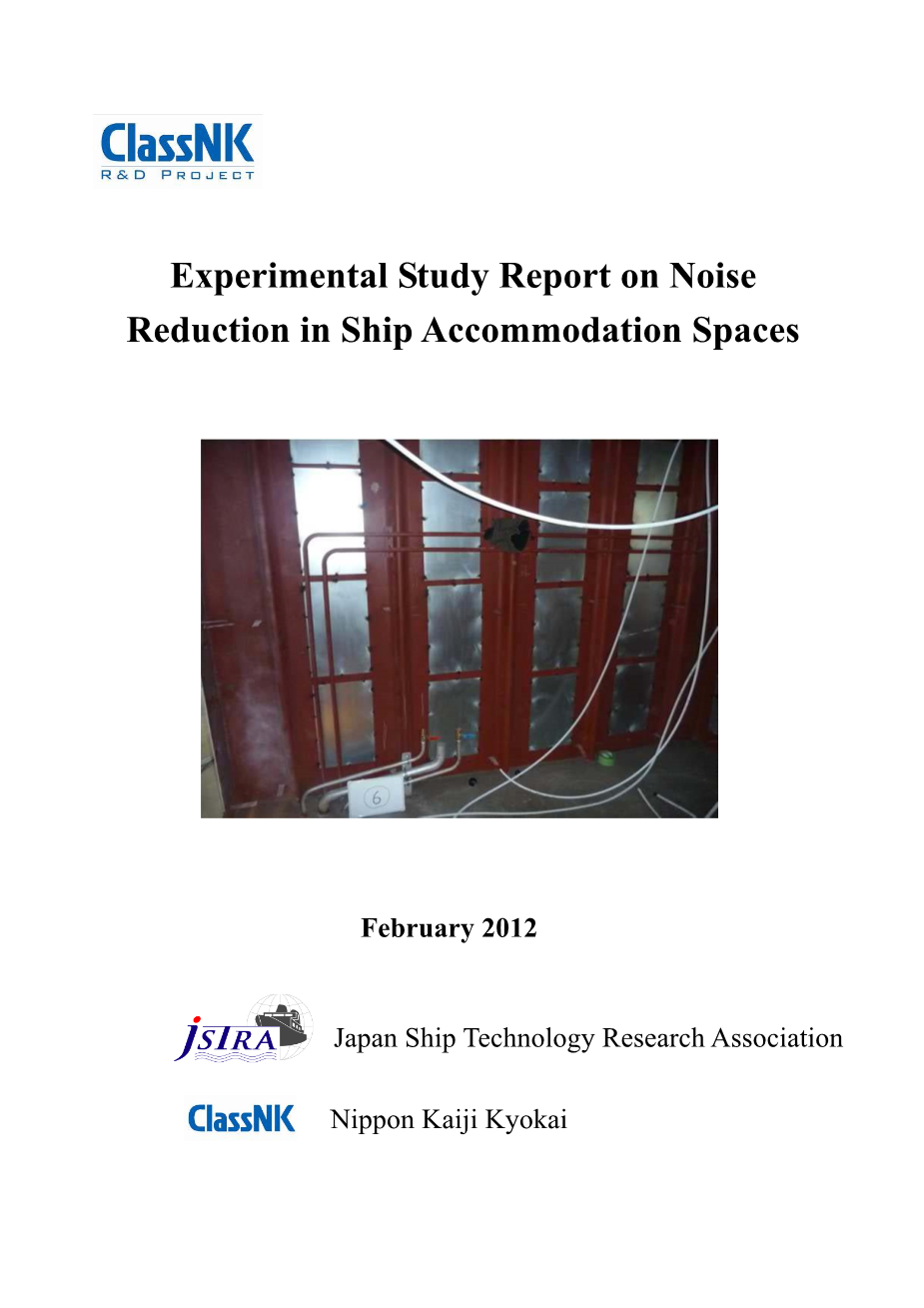 ClassNK
R&D PROJECT

Experimental Study Report on Noise Reduction in Ship Accommodation Spaces

6

February 2012

JSTRA Japan Ship Technology Research Association

ClassNK Nippon Kaiji Kyokai